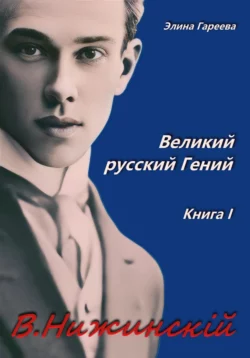 Элина Гареева

Великий русский Гений

Книга I

В.Нижинскій